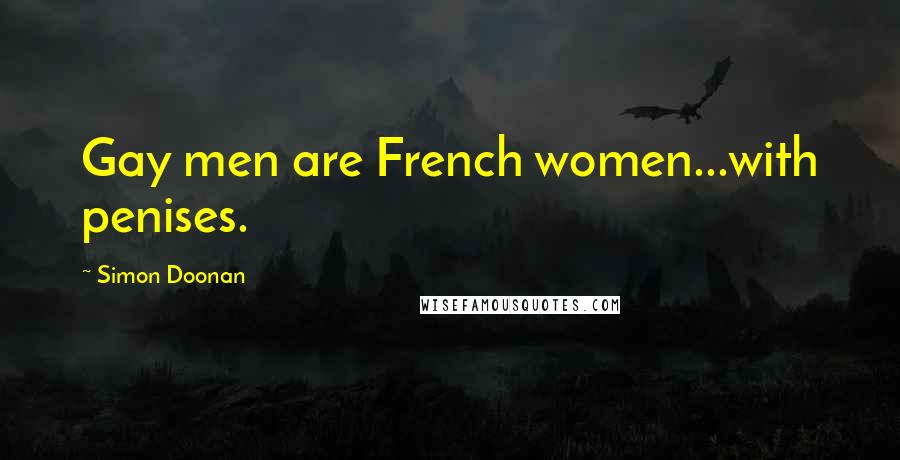 Gay men are French women...with penises.

~ Simon Doonan

WISEFAMOUSQUOTES.COM